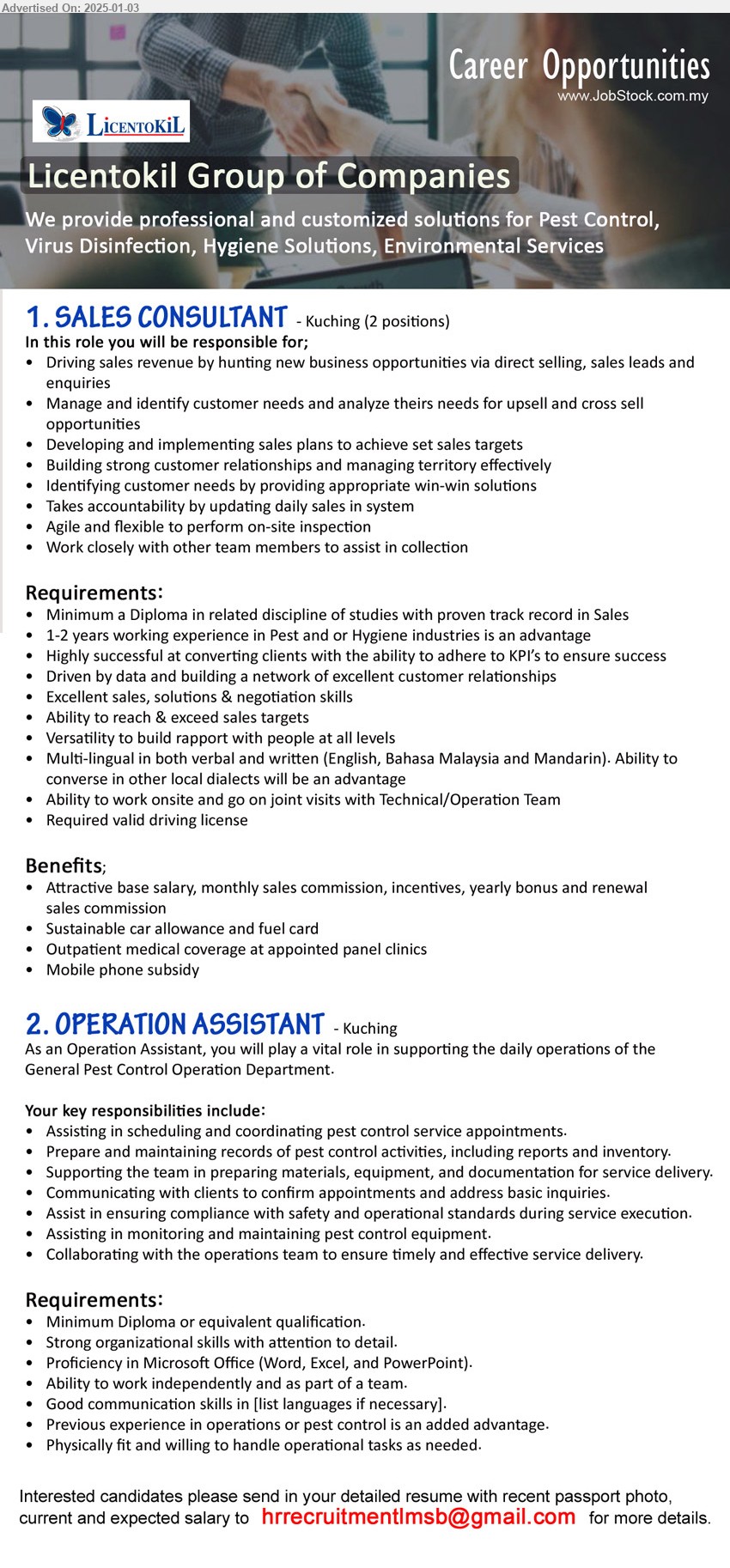 Advertised On: 2025-01-03

Career Opportunities
www.JobStock.com.my

LICENTOKIL

Licentokil Group of Companies

We provide professional and customized solutions for Pest Control, Virus Disinfection, Hygiene Solutions, Environmental Services

1. SALES CONSULTANT - Kuching (2 positions)
In this role you will be responsible for;
• Driving sales revenue by hunting new business opportunities via direct selling, sales leads and enquiries
• Manage and identify customer needs and analyze theirs needs for upsell and cross sell opportunities
• Developing and implementing sales plans to achieve set sales targets
• Building strong customer relationships and managing territory effectively
• Identifying customer needs by providing appropriate win-win solutions
• Takes accountability by updating daily sales in system
• Agile and flexible to perform on-site inspection
• Work closely with other team members to assist in collection

Requirements:
• Minimum a Diploma in related discipline of studies with proven track record in Sales
• 1-2 years working experience in Pest and or Hygiene industries is an advantage
• Highly successful at converting clients with the ability to adhere to KPI's to ensure success
• Driven by data and building a network of excellent customer relationships
• Excellent sales, solutions & negotiation skills
• Ability to reach & exceed sales targets
• Versatility to build rapport with people at all levels
• Multi-lingual in both verbal and written (English, Bahasa Malaysia and Mandarin). Ability to converse in other local dialects will be an advantage
• Ability to work onsite and go on joint visits with Technical/Operation Team
• Required valid driving license

Benefits;
• Attractive base salary, monthly sales commission, incentives, yearly bonus and renewal sales commission
• Sustainable car allowance and fuel card
• Outpatient medical coverage at appointed panel clinics
• Mobile phone subsidy

2. OPERATION ASSISTANT - Kuching
As an Operation Assistant, you will play a vital role in supporting the daily operations of the General Pest Control Operation Department.

Your key responsibilities include:
• Assisting in scheduling and coordinating pest control service appointments.
• Prepare and maintaining records of pest control activities, including reports and inventory.
• Supporting the team in preparing materials, equipment, and documentation for service delivery.
• Communicating with clients to confirm appointments and address basic inquiries.
• Assist in ensuring compliance with safety and operational standards during service execution.
• Assisting in monitoring and maintaining pest control equipment.
• Collaborating with the operations team to ensure timely and effective service delivery.

Requirements:
• Minimum Diploma or equivalent qualification.
• Strong organizational skills with attention to detail.
• Proficiency in Microsoft Office (Word, Excel, and PowerPoint).
• Ability to work independently and as part of a team.
• Good communication skills in [list languages if necessary].
• Previous experience in operations or pest control is an added advantage.
• Physically fit and willing to handle operational tasks as needed.

Interested candidates please send in your detailed resume with recent passport photo, current and expected salary to hrrecruitmentlmsb@gmail.com for more details.